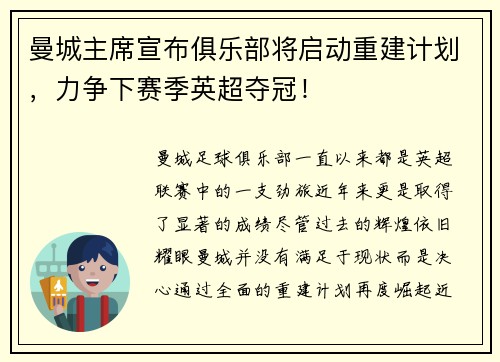 曼城主席宣布俱乐部将启动重建计划，力争下赛季英超夺冠！

曼城足球俱乐部一直以来都是英超联赛中的一支劲旅近年来更是取得了显著的成绩尽管过去的辉煌依旧耀眼曼城并没有满足于现状而是决心通过全面的重建计划再度崛起近